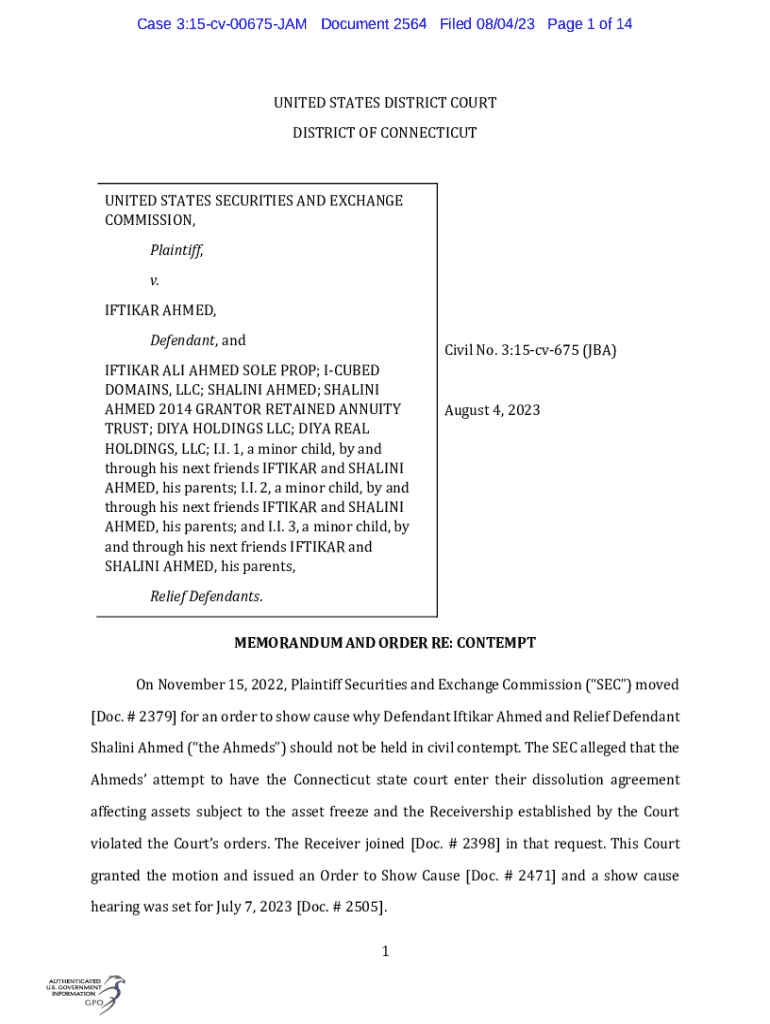 Case 3:15-cv-00675-JAM Document 2564 Filed 08/04/23 Page 1 of 14

UNITED STATES DISTRICT COURT
DISTRICT OF CONNECTICUT

UNITED STATES SECURITIES AND EXCHANGE COMMISSION,

Plaintiff,

v.

IFTIKAR AHMED,

Defendant, and

IFTIKAR ALI AHMED SOLE PROP; I-CUBED DOMAINS, LLC; SHALINI AHMED; SHALINI AHMED 2014 GRANTOR RETAINED ANNUITY TRUST; DIYA HOLDINGS LLC; DIYA REAL HOLDINGS, LLC; I.I. 1, a minor child, by and through his next friends IFTIKAR and SHALINI AHMED, his parents; I.I. 2, a minor child, by and through his next friends IFTIKAR and SHALINI AHMED, his parents; and I.I. 3, a minor child, by and through his next friends IFTIKAR and SHALINI AHMED, his parents,

Relief Defendants.

Civil No. 3:15-cv-675 (JBA)

August 4, 2023

MEMORANDUM AND ORDER RE: CONTEMPT

On November 15, 2022, Plaintiff Securities and Exchange Commission ("SEC") moved [Doc. # 2379] for an order to show cause why Defendant Iftikar Ahmed and Relief Defendant Shalini Ahmed ("the Ahmeds") should not be held in civil contempt. The SEC alleged that the Ahmeds' attempt to have the Connecticut state court enter their dissolution agreement affecting assets subject to the asset freeze and the Receivership established by the Court violated the Court's orders. The Receiver joined [Doc. # 2398] in that request. This Court granted the motion and issued an Order to Show Cause [Doc. # 2471] and a show cause hearing was set for July 7, 2023 [Doc. # 2505].

1

AUTHENTICATED U.S. GOVERNMENT INFORMATION GPO